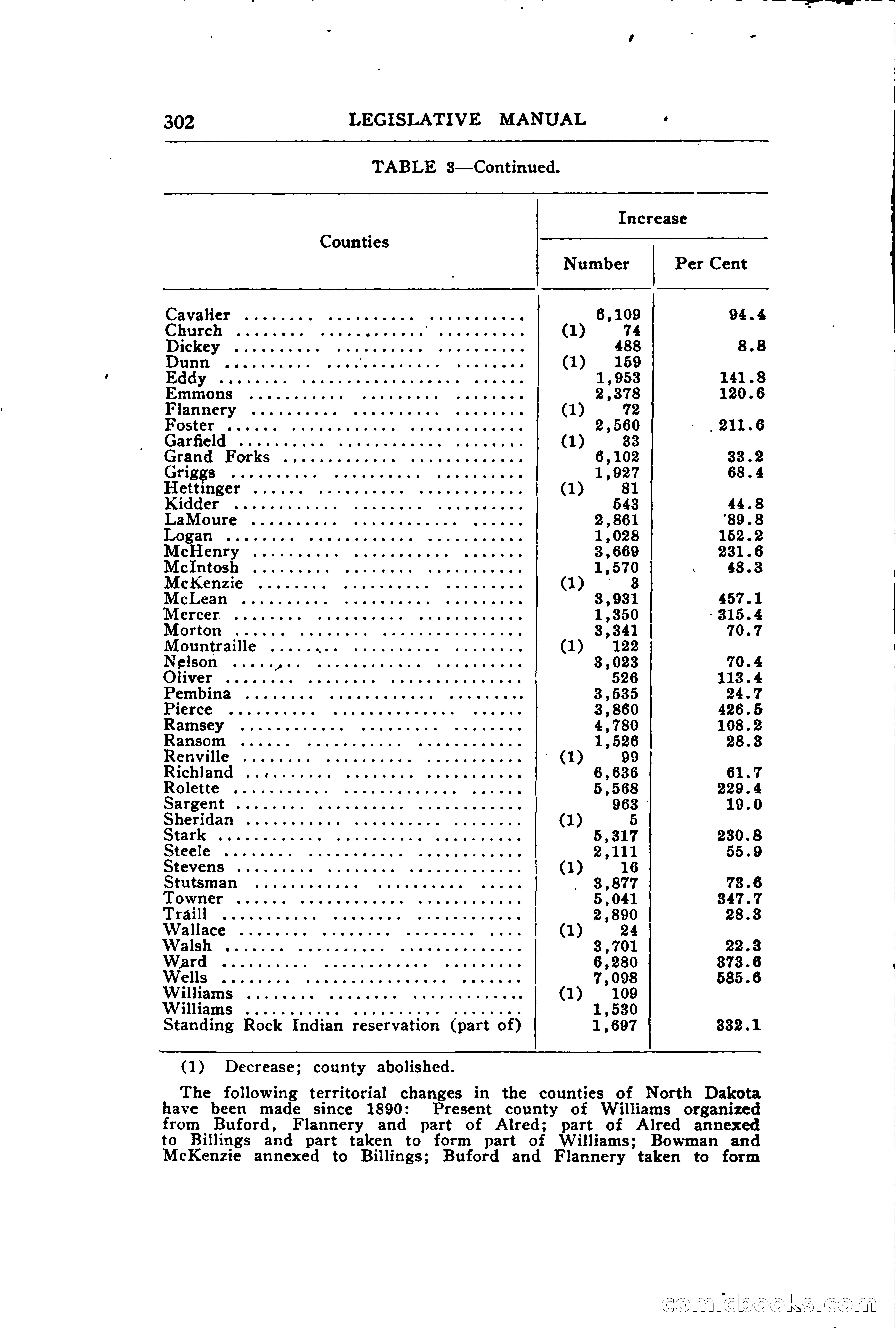 302 LEGISLATIVE MANUAL

TABLE 3—Continued.

| Counties | Increase Number | Increase Per Cent |
|---|---|---|
| Cavalier | 6,109 | 94.4 |
| Church | (1) 74 | |
| Dickey | 488 | 8.8 |
| Dunn | (1) 159 | |
| Eddy | 1,953 | 141.8 |
| Emmons | 2,378 | 120.6 |
| Flannery | (1) 72 | |
| Foster | 2,560 | 211.6 |
| Garfield | (1) 33 | |
| Grand Forks | 6,102 | 33.2 |
| Griggs | 1,927 | 68.4 |
| Hettinger | (1) 81 | |
| Kidder | 543 | 44.8 |
| LaMoure | 2,861 | 89.8 |
| Logan | 1,028 | 152.2 |
| McHenry | 3,669 | 231.6 |
| McIntosh | 1,570 | 48.3 |
| McKenzie | (1) 3 | |
| McLean | 3,931 | 457.1 |
| Mercer | 1,350 | 315.4 |
| Morton | 3,341 | 70.7 |
| Mountraille | (1) 122 | |
| Nelson | 3,023 | 70.4 |
| Oliver | 526 | 113.4 |
| Pembina | 3,535 | 24.7 |
| Pierce | 3,860 | 426.5 |
| Ramsey | 4,780 | 108.2 |
| Ransom | 1,526 | 28.3 |
| Renville | (1) 99 | |
| Richland | 6,636 | 61.7 |
| Rolette | 5,568 | 229.4 |
| Sargent | 963 | 19.0 |
| Sheridan | (1) 5 | |
| Stark | 5,317 | 230.8 |
| Steele | 2,111 | 55.9 |
| Stevens | (1) 16 | |
| Stutsman | 3,877 | 73.6 |
| Towner | 5,041 | 347.7 |
| Traill | 2,890 | 28.3 |
| Wallace | (1) 24 | |
| Walsh | 3,701 | 22.3 |
| Ward | 6,280 | 373.6 |
| Wells | 7,098 | 585.6 |
| Williams | (1) 109 | |
| Williams | 1,530 | |
| Standing Rock Indian reservation (part of) | 1,697 | 332.1 |

(1) Decrease; county abolished.

The following territorial changes in the counties of North Dakota have been made since 1890: Present county of Williams organized from Buford, Flannery and part of Alred; part of Alred annexed to Billings and part taken to form part of Williams; Bowman and McKenzie annexed to Billings; Buford and Flannery taken to form

comicbooks.com